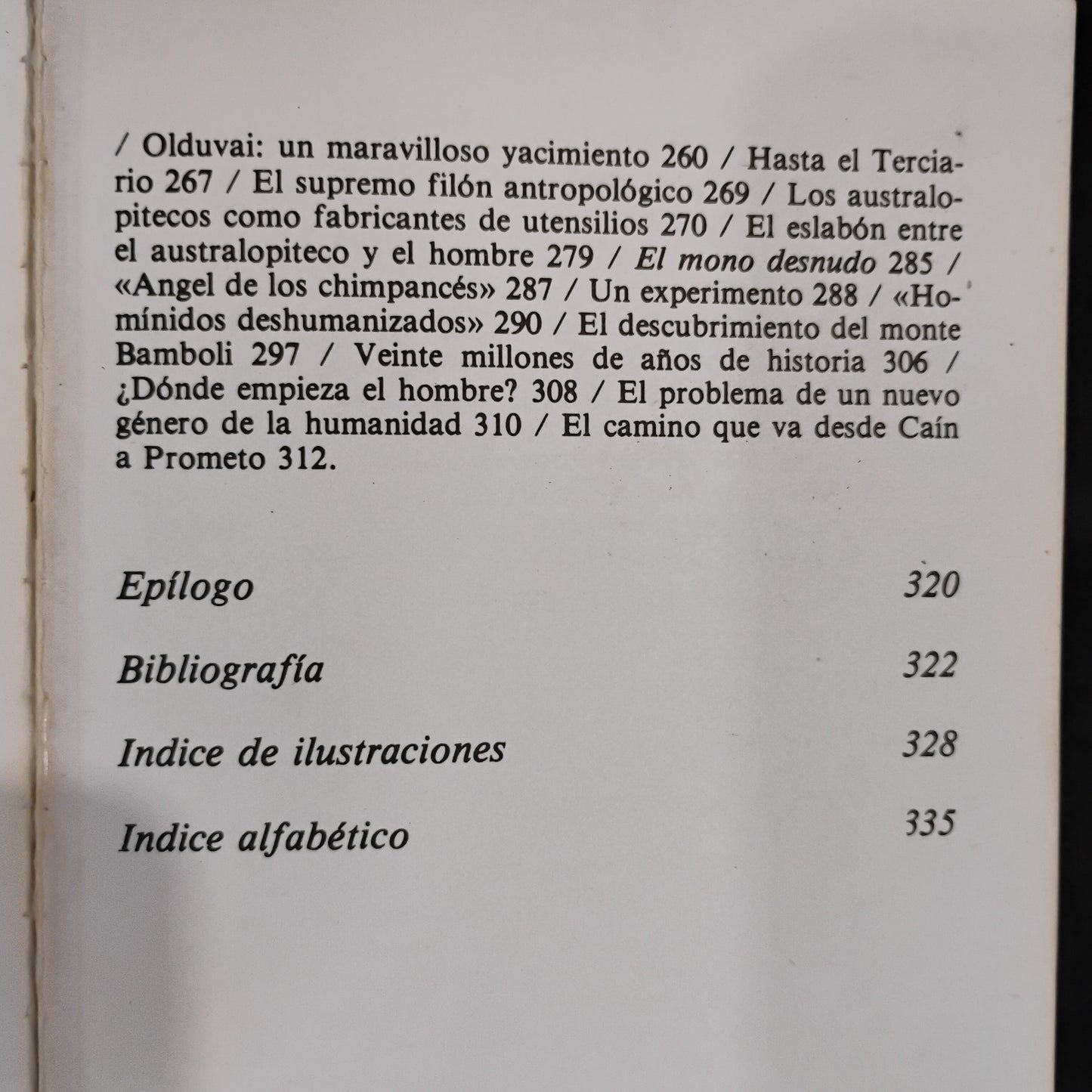 / Olduvai: un maravilloso yacimiento 260 / Hasta el Terciario 267 / El supremo filón antropológico 269 / Los australopitecos como fabricantes de utensilios 270 / El eslabón entre el australopiteco y el hombre 279 / El mono desnudo 285 / «Angel de los chimpancés» 287 / Un experimento 288 / «Homínidos deshumanizados» 290 / El descubrimiento del monte Bamboli 297 / Veinte millones de años de historia 306 / ¿Dónde empieza el hombre? 308 / El problema de un nuevo género de la humanidad 310 / El camino que va desde Caín a Prometo 312.

Epílogo 320

Bibliografía 322

Indice de ilustraciones 328

Indice alfabético 335